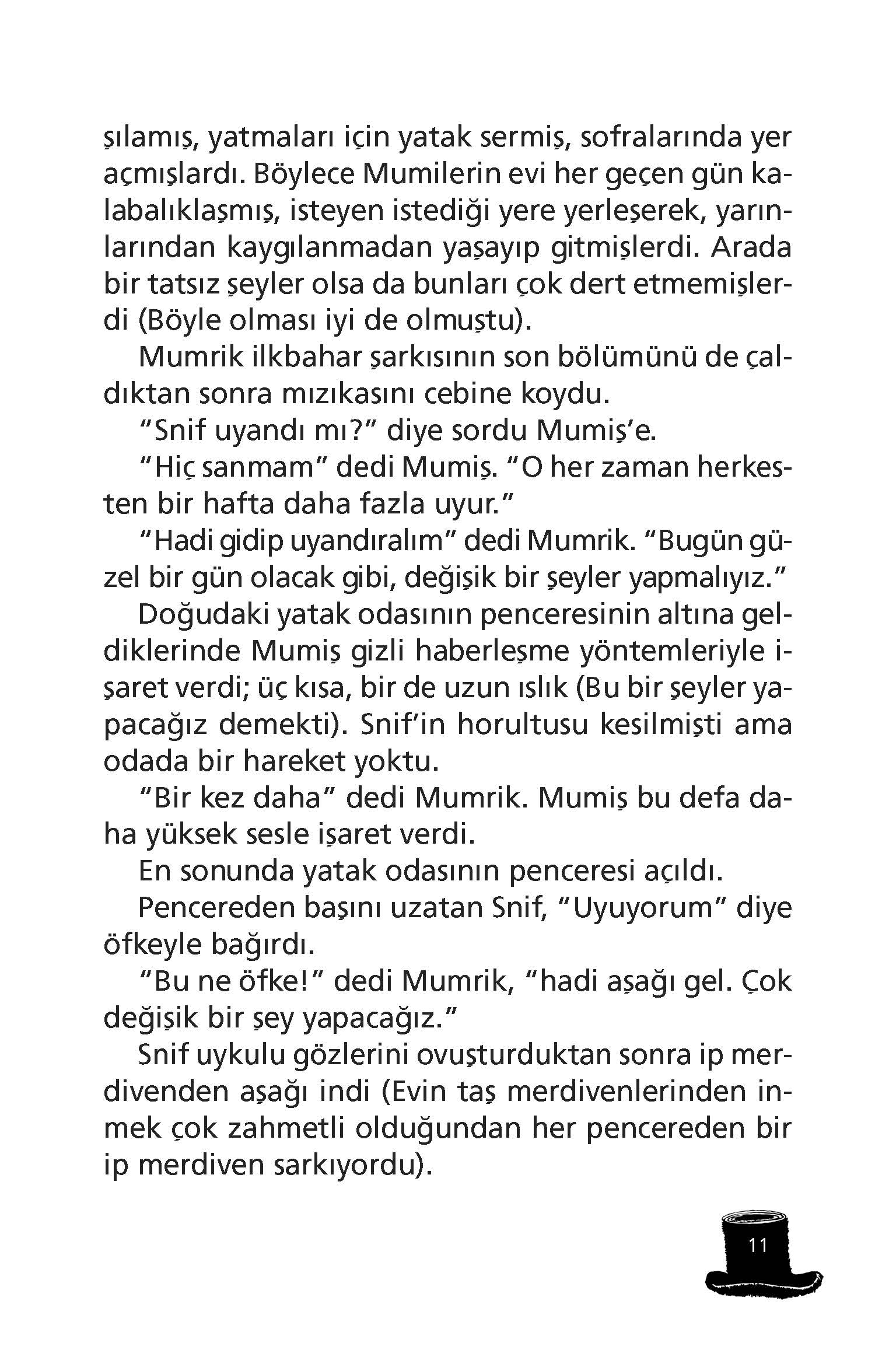 şılamış, yatmaları için yatak sermiş, sofralarında yer açmışlardı. Böylece Mumilerin evi her geçen gün kalabalıklaşmış, isteyen istediği yere yerleşerek, yarınlarından kaygılanmadan yaşayıp gitmişlerdi. Arada bir tatsız şeyler olsa da bunları çok dert etmemişlerdi (Böyle olması iyi de olmuştu).

Mumrik ilkbahar şarkısının son bölümünü de çaldıktan sonra mızıkasını cebine koydu.

"Snif uyandı mı?" diye sordu Mumiş'e.

"Hiç sanmam" dedi Mumiş. "O her zaman herkesten bir hafta daha fazla uyur."

"Hadi gidip uyandıralım" dedi Mumrik. "Bugün güzel bir gün olacak gibi, değişik bir şeyler yapmalıyız."

Doğudaki yatak odasının penceresinin altına geldiklerinde Mumiş gizli haberleşme yöntemleriyle işaret verdi; üç kısa, bir de uzun ıslık (Bu bir şeyler yapacağız demekti). Snif'in horultusu kesilmişti ama odada bir hareket yoktu.

"Bir kez daha" dedi Mumrik. Mumiş bu defa daha yüksek sesle işaret verdi.

En sonunda yatak odasının penceresi açıldı.

Pencereden başını uzatan Snif, "Uyuyorum" diye öfkeyle bağırdı.

"Bu ne öfke!" dedi Mumrik, "hadi aşağı gel. Çok değişik bir şey yapacağız."

Snif uykulu gözlerini ovuşturduktan sonra ip merdivenden aşağı indi (Evin taş merdivenlerinden inmek çok zahmetli olduğundan her pencereden bir ip merdiven sarkıyordu).

11